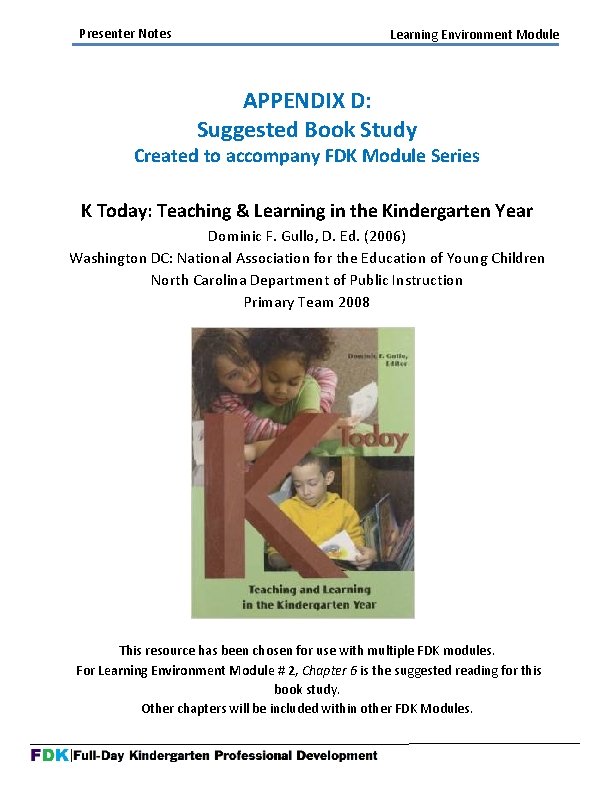 Presenter Notes

Learning Environment Module

APPENDIX D:
Suggested Book Study
Created to accompany FDK Module Series

K Today: Teaching & Learning in the Kindergarten Year
Dominic F. Gullo, D. Ed. (2006)
Washington DC: National Association for the Education of Young Children
North Carolina Department of Public Instruction
Primary Team 2008

Dominic F. Gullo, Editor

K Today

Teaching and Learning in the Kindergarten Year

This resource has been chosen for use with multiple FDK modules.
For Learning Environment Module # 2, Chapter 6 is the suggested reading for this book study.
Other chapters will be included within other FDK Modules.

FDK|Full-Day Kindergarten Professional Development